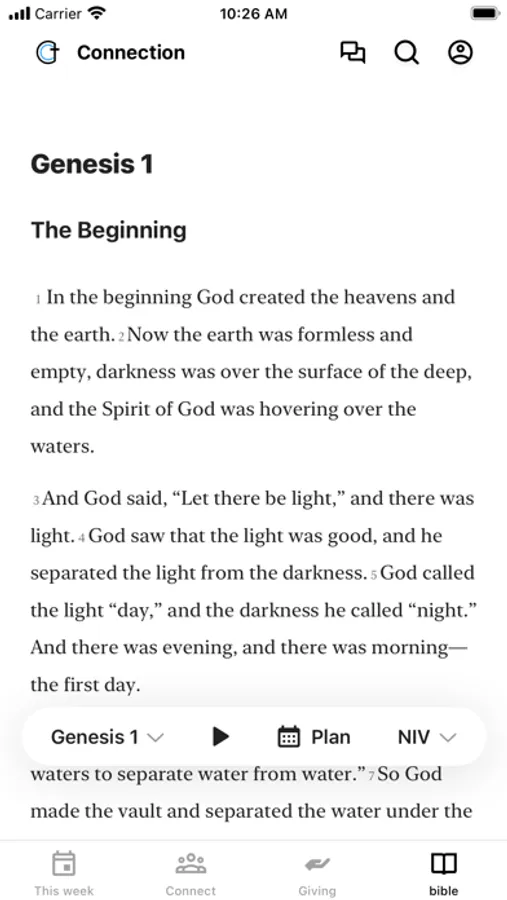 Carrier 10:26 AM

Connection

Genesis 1

The Beginning

1 In the beginning God created the heavens and the earth. 2 Now the earth was formless and empty, darkness was over the surface of the deep, and the Spirit of God was hovering over the waters.

3 And God said, “Let there be light,” and there was light. 4 God saw that the light was good, and he separated the light from the darkness. 5 God called the light “day,” and the darkness he called “night.” And there was evening, and there was morning—the first day.

Genesis 1 Plan NIV

waters to separate water from water.” 7 So God made the vault and separated the water under the

This week Connect Giving bible